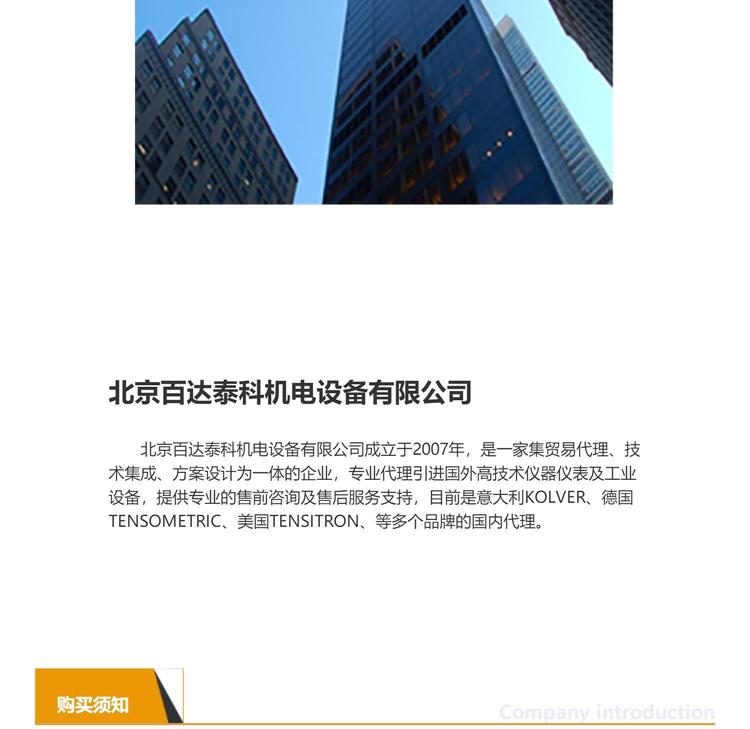 北京百达泰科机电设备有限公司

北京百达泰科机电设备有限公司成立于2007年，是一家集贸易代理、技术集成、方案设计为一体的企业，专业代理引进国外高技术仪器仪表及工业设备，提供专业的售前咨询及售后服务支持，目前是意大利KOLVER、德国TENSOMETRIC、美国TENSITRON、等多个品牌的国内代理。

购买须知

Company introduction